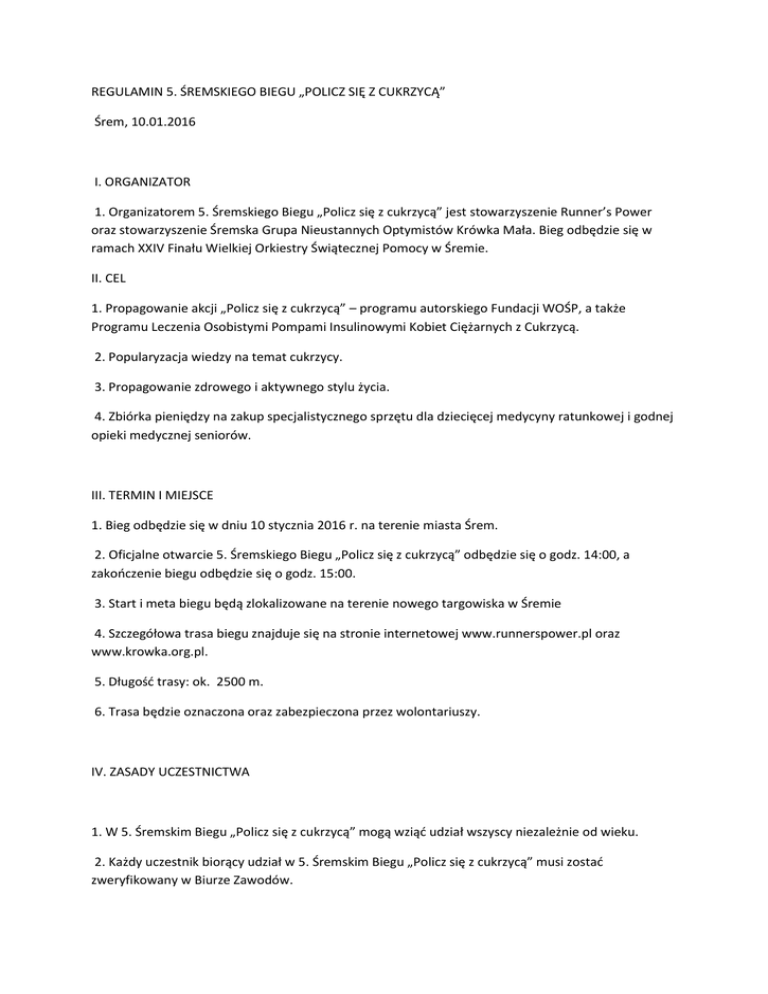 REGULAMIN 5. ŚREMSKIEGO BIEGU „POLICZ SIĘ Z CUKRZYCĄ”

Śrem, 10.01.2016

I. ORGANIZATOR

1. Organizatorem 5. Śremskiego Biegu „Policz się z cukrzycą” jest stowarzyszenie Runner’s Power oraz stowarzyszenie Śremska Grupa Nieustannych Optymistów Krówka Mała. Bieg odbędzie się w ramach XXIV Finału Wielkiej Orkiestry Świątecznej Pomocy w Śremie.

II. CEL

1. Propagowanie akcji „Policz się z cukrzycą” – programu autorskiego Fundacji WOŚP, a także Programu Leczenia Osobistymi Pompami Insulinowymi Kobiet Ciężarnych z Cukrzycą.

2. Popularyzacja wiedzy na temat cukrzycy.

3. Propagowanie zdrowego i aktywnego stylu życia.

4. Zbiórka pieniędzy na zakup specjalistycznego sprzętu dla dziecięcej medycyny ratunkowej i godnej opieki medycznej seniorów.

III. TERMIN I MIEJSCE

1. Bieg odbędzie się w dniu 10 stycznia 2016 r. na terenie miasta Śrem.

2. Oficjalne otwarcie 5. Śremskiego Biegu „Policz się z cukrzycą” odbędzie się o godz. 14:00, a zakończenie biegu odbędzie się o godz. 15:00.

3. Start i meta biegu będą zlokalizowane na terenie nowego targowiska w Śremie

4. Szczegółowa trasa biegu znajduje się na stronie internetowej www.runnerspower.pl oraz www.krowka.org.pl.

5. Długość trasy: ok. 2500 m.

6. Trasa będzie oznaczona oraz zabezpieczona przez wolontariuszy.

IV. ZASADY UCZESTNICTWA

1. W 5. Śremskim Biegu „Policz się z cukrzycą” mogą wziąć udział wszyscy niezależnie od wieku.

2. Każdy uczestnik biorący udział w 5. Śremskim Biegu „Policz się z cukrzycą” musi zostać zweryfikowany w Biurze Zawodów.